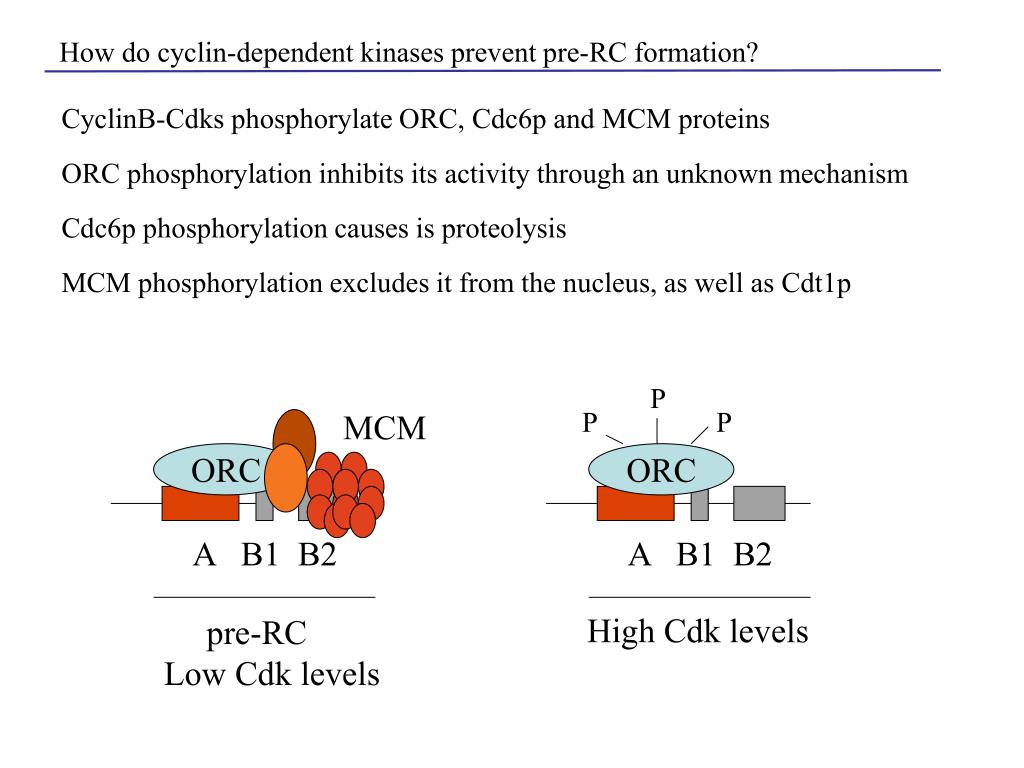 How do cyclin-dependent kinases prevent pre-RC formation?

CyclinB-Cdks phosphorylate ORC, Cdc6p and MCM proteins

ORC phosphorylation inhibits its activity through an unknown mechanism

Cdc6p phosphorylation causes is proteolysis

MCM phosphorylation excludes it from the nucleus, as well as Cdt1p

MCM

ORC

A B1 B2

pre-RC
Low Cdk levels

P
P P

ORC

A B1 B2

High Cdk levels